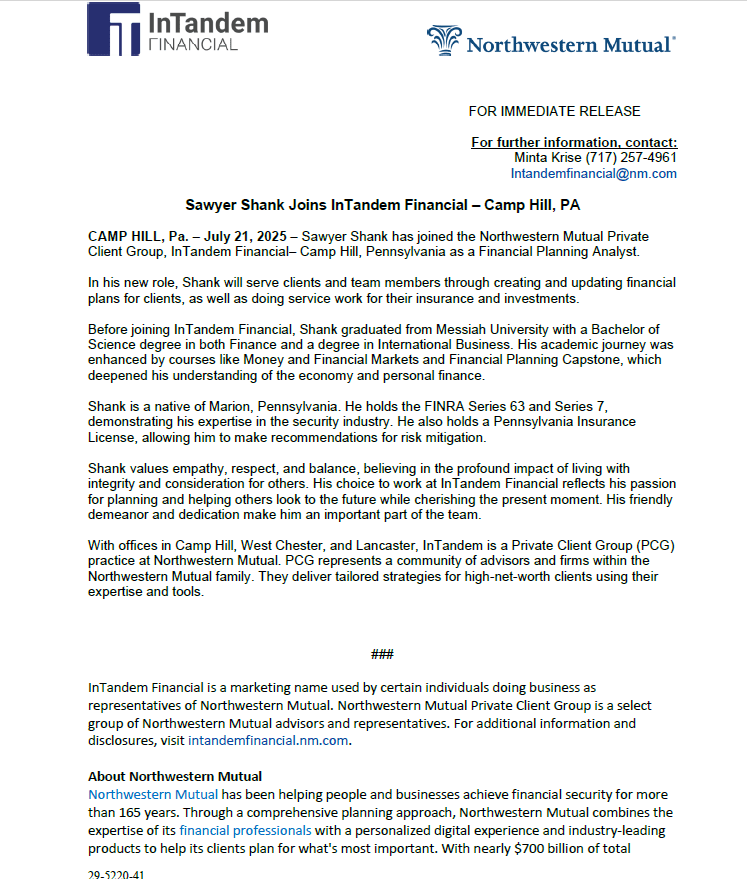 InTandem FINANCIAL

Northwestern Mutual®

FOR IMMEDIATE RELEASE

For further information, contact:
Minta Krise (717) 257-4961
Intandemfinancial@nm.com

Sawyer Shank Joins InTandem Financial – Camp Hill, PA

CAMP HILL, Pa. – July 21, 2025 – Sawyer Shank has joined the Northwestern Mutual Private Client Group, InTandem Financial– Camp Hill, Pennsylvania as a Financial Planning Analyst.

In his new role, Shank will serve clients and team members through creating and updating financial plans for clients, as well as doing service work for their insurance and investments.

Before joining InTandem Financial, Shank graduated from Messiah University with a Bachelor of Science degree in both Finance and a degree in International Business. His academic journey was enhanced by courses like Money and Financial Markets and Financial Planning Capstone, which deepened his understanding of the economy and personal finance.

Shank is a native of Marion, Pennsylvania. He holds the FINRA Series 63 and Series 7, demonstrating his expertise in the security industry. He also holds a Pennsylvania Insurance License, allowing him to make recommendations for risk mitigation.

Shank values empathy, respect, and balance, believing in the profound impact of living with integrity and consideration for others. His choice to work at InTandem Financial reflects his passion for planning and helping others look to the future while cherishing the present moment. His friendly demeanor and dedication make him an important part of the team.

With offices in Camp Hill, West Chester, and Lancaster, InTandem is a Private Client Group (PCG) practice at Northwestern Mutual. PCG represents a community of advisors and firms within the Northwestern Mutual family. They deliver tailored strategies for high-net-worth clients using their expertise and tools.

###

InTandem Financial is a marketing name used by certain individuals doing business as representatives of Northwestern Mutual. Northwestern Mutual Private Client Group is a select group of Northwestern Mutual advisors and representatives. For additional information and disclosures, visit intandemfinancial.nm.com.

About Northwestern Mutual
Northwestern Mutual has been helping people and businesses achieve financial security for more than 165 years. Through a comprehensive planning approach, Northwestern Mutual combines the expertise of its financial professionals with a personalized digital experience and industry-leading products to help its clients plan for what's most important. With nearly $700 billion of total

29-5220-41